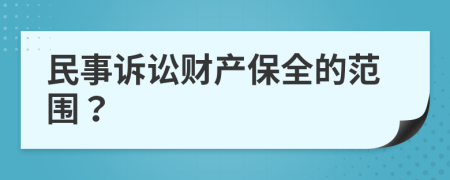 民事诉讼财产保全的范围？